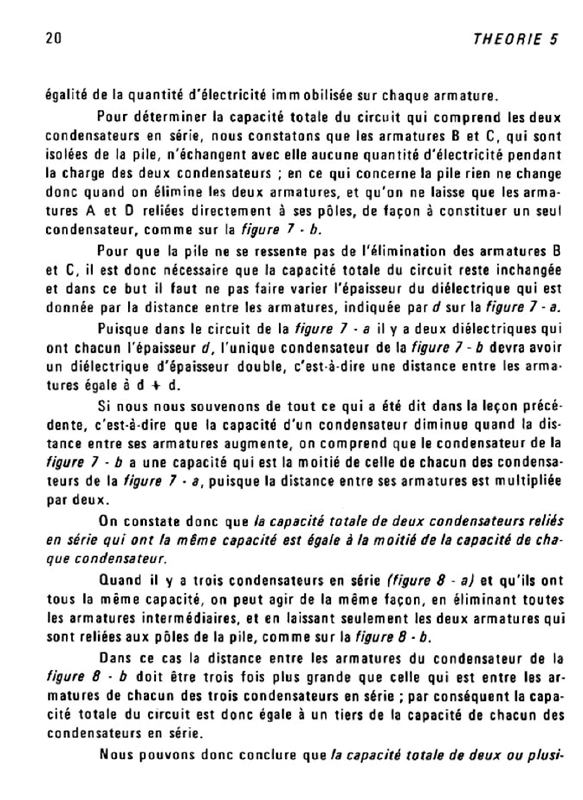 20

THEORIE 5

égalité de la quantité d'électricité immobilisée sur chaque armature.

Pour déterminer la capacité totale du circuit qui comprend les deux condensateurs en série, nous constatons que les armatures B et C, qui sont isolées de la pile, n'échangent avec elle aucune quantité d'électricité pendant la charge des deux condensateurs ; en ce qui concerne la pile rien ne change donc quand on élimine les deux armatures, et qu'on ne laisse que les armatures A et D reliées directement à ses pôles, de façon à constituer un seul condensateur, comme sur la figure 7 - b.

Pour que la pile ne se ressente pas de l'élimination des armatures B et C, il est donc nécessaire que la capacité totale du circuit reste inchangée et dans ce but il faut ne pas faire varier l'épaisseur du diélectrique qui est donnée par la distance entre les armatures, indiquée par d sur la figure 7 - a.

Puisque dans le circuit de la figure 7 - a il y a deux diélectriques qui ont chacun l'épaisseur d, l'unique condensateur de la figure 7 - b devra avoir un diélectrique d'épaisseur double, c'est-à-dire une distance entre les armatures égale à d + d.

Si nous nous souvenons de tout ce qui a été dit dans la leçon précédente, c'est-à-dire que la capacité d'un condensateur diminue quand la distance entre ses armatures augmente, on comprend que le condensateur de la figure 7 - b a une capacité qui est la moitié de celle de chacun des condensateurs de la figure 7 - a, puisque la distance entre ses armatures est multipliée par deux.

On constate donc que la capacité totale de deux condensateurs reliés en série qui ont la même capacité est égale à la moitié de la capacité de chaque condensateur.

Quand il y a trois condensateurs en série (figure 8 - a) et qu'ils ont tous la même capacité, on peut agir de la même façon, en éliminant toutes les armatures intermédiaires, et en laissant seulement les deux armatures qui sont reliées aux pôles de la pile, comme sur la figure 8 - b.

Dans ce cas la distance entre les armatures du condensateur de la figure 8 - b doit être trois fois plus grande que celle qui est entre les armatures de chacun des trois condensateurs en série ; par conséquent la capacité totale du circuit est donc égale à un tiers de la capacité de chacun des condensateurs en série.

Nous pouvons donc conclure que la capacité totale de deux ou plusi-